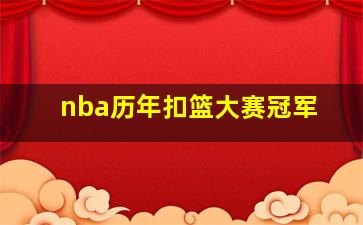 nba历年扣篮大赛冠军